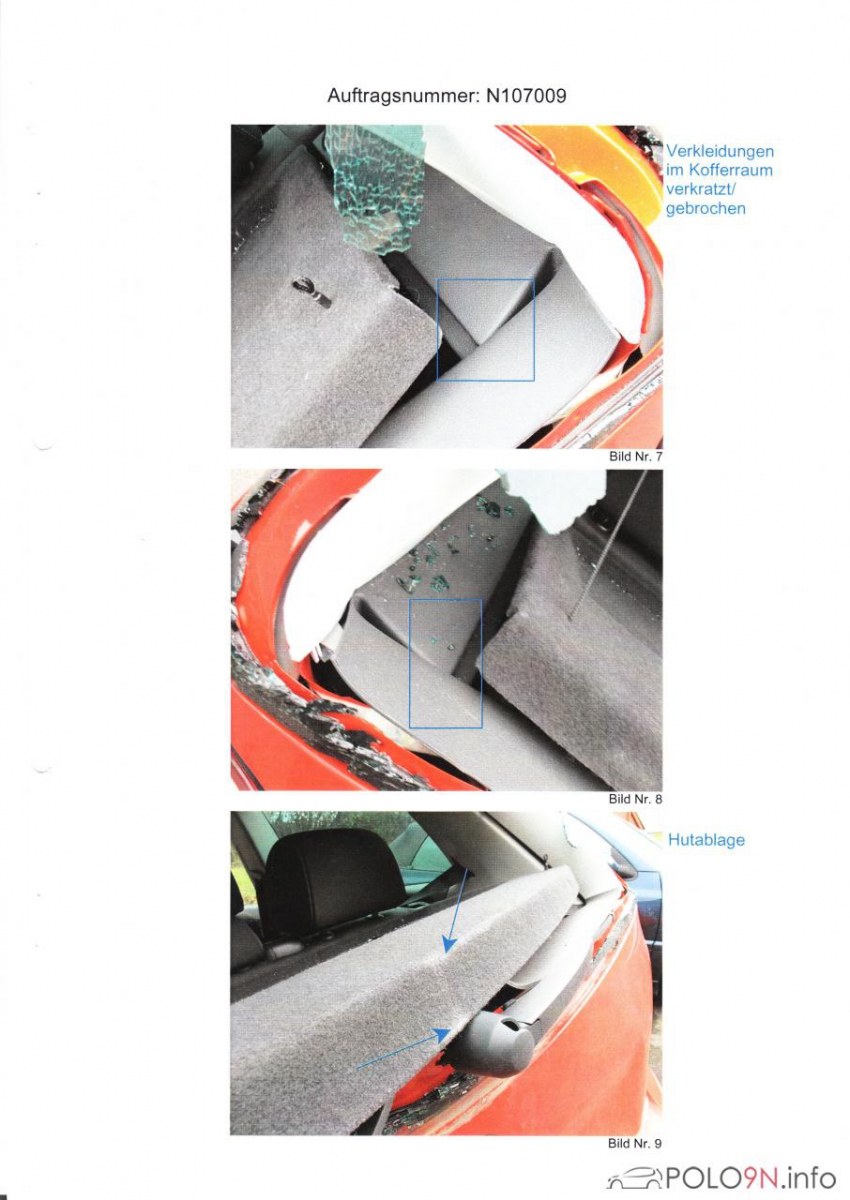 Auftragsnummer: N107009

Verkleidungen im Kofferraum verkratzt/ gebrochen

Bild Nr. 7

Bild Nr. 8

Hutablage

Bild Nr. 9

POLO9N.info